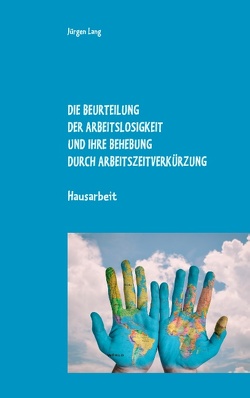 Jürgen Lang

DIE BEURTEILUNG
DER ARBEITSLOSIGKEIT
UND IHRE BEHEBUNG
DURCH ARBEITSZEITVERKÜRZUNG

Hausarbeit